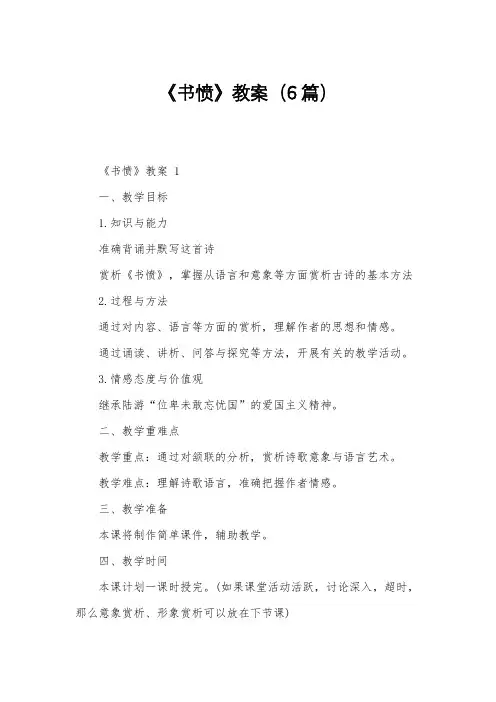 《书愤》教案（6篇）

《书愤》教案 1

一、教学目标

1.知识与能力

准确背诵并默写这首诗

赏析《书愤》，掌握从语言和意象等方面赏析古诗的基本方法

2.过程与方法

通过对内容、语言等方面的赏析，理解作者的思想和情感。

通过诵读、讲析、问答与探究等方法，开展有关的教学活动。

3.情感态度与价值观

继承陆游“位卑未敢忘忧国”的爱国主义精神。

二、教学重难点

教学重点：通过对颔联的分析，赏析诗歌意象与语言艺术。

教学难点：理解诗歌语言，准确把握作者情感。

三、教学准备

本课将制作简单课件，辅助教学。

四、教学时间

本课计划一课时授完。(如果课堂活动活跃，讨论深入，超时，那么意象赏析、形象赏析可以放在下节课)